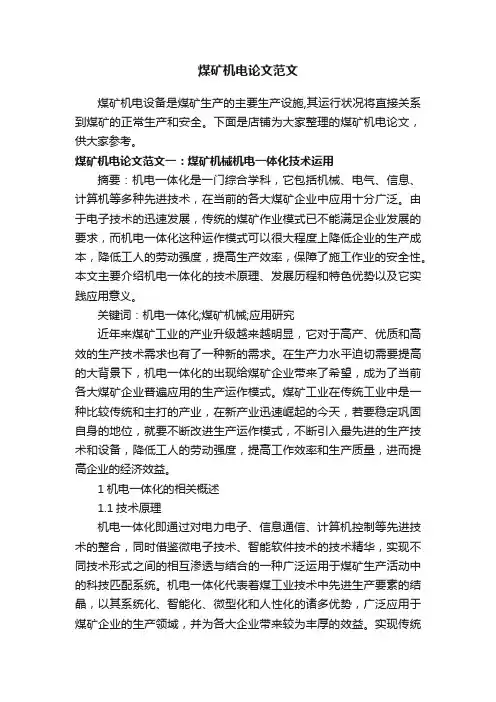 煤矿机电论文范文

煤矿机电设备是煤矿生产的主要生产设施,其运行状况将直接关系到煤矿的正常生产和安全。下面是店铺为大家整理的煤矿机电论文，供大家参考。

煤矿机电论文范文一：煤矿机械机电一体化技术运用

摘要：机电一体化是一门综合学科，它包括机械、电气、信息、计算机等多种先进技术，在当前的各大煤矿企业中应用十分广泛。由于电子技术的迅速发展，传统的煤矿作业模式已不能满足企业发展的要求，而机电一体化这种运作模式可以很大程度上降低企业的生产成本，降低工人的劳动强度，提高生产效率，保障了施工作业的安全性。本文主要介绍机电一体化的技术原理、发展历程和特色优势以及它实践应用意义。

关键词：机电一体化;煤矿机械;应用研究

近年来煤矿工业的产业升级越来越明显，它对于高产、优质和高效的生产技术需求也有了一种新的需求。在生产力水平迫切需要提高的大背景下，机电一体化的出现给煤矿企业带来了希望，成为了当前各大煤矿企业普遍应用的生产运作模式。煤矿工业在传统工业中是一种比较传统和主打的产业，在新产业迅速崛起的今天，若要稳定巩固自身的地位，就要不断改进生产运作模式，不断引入最先进的生产技术和设备，降低工人的劳动强度，提高工作效率和生产质量，进而提高企业的经济效益。

1 机电一体化的相关概述

1.1 技术原理

机电一体化即通过对电力电子、信息通信、计算机控制等先进技术的整合，同时借鉴微电子技术、智能软件技术的技术精华，实现不同技术形式之间的相互渗透与结合的一种广泛运用于煤矿生产活动中的科技匹配系统。机电一体化代表着煤工业技术中先进生产要素的结晶，以其系统化、智能化、微型化和人性化的诸多优势，广泛应用于煤矿企业的生产领域，并为各大企业带来较为丰厚的效益。实现传统